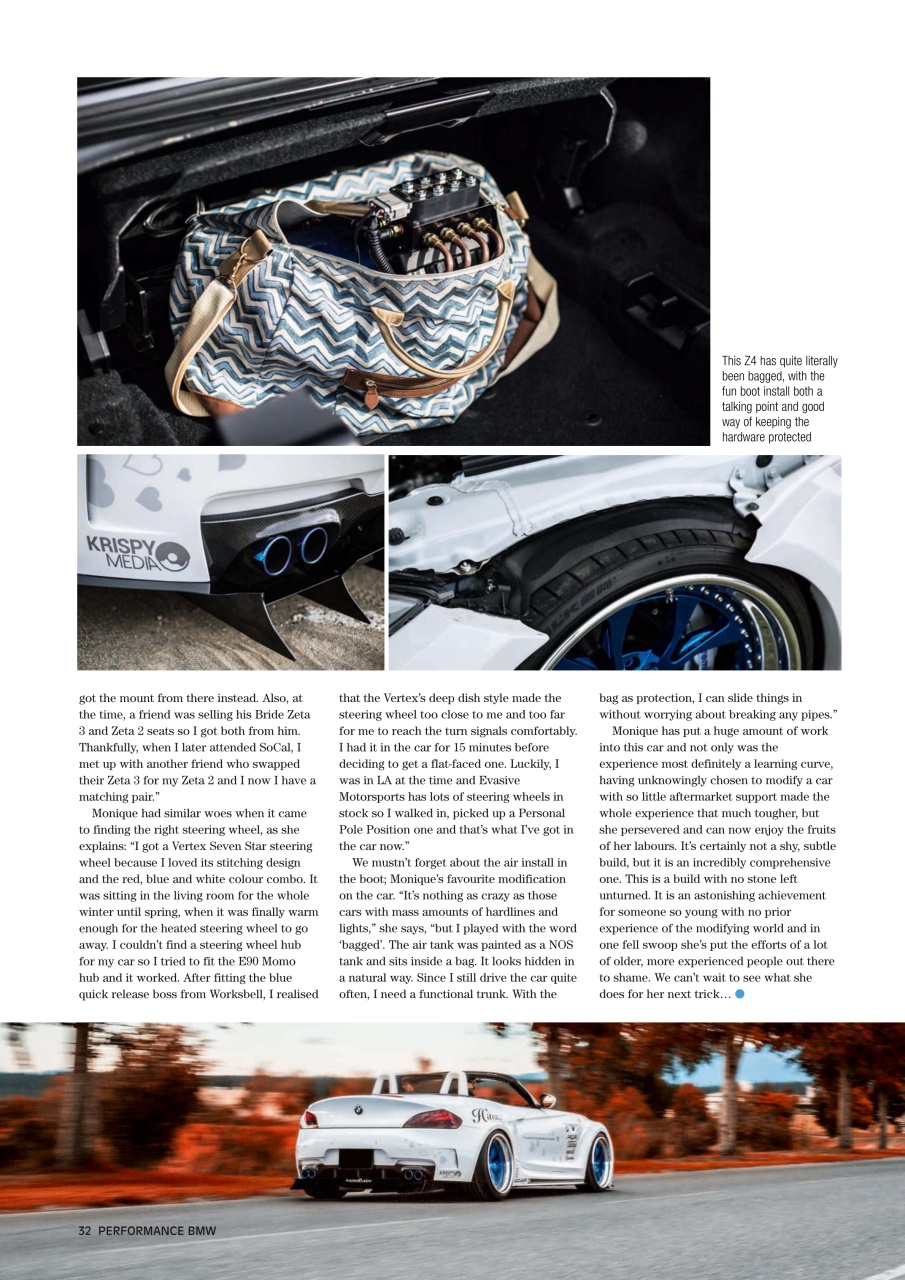 This Z4 has quite literally been bagged, with the fun boot install both a talking point and good way of keeping the hardware protected

KRISPY MEDIA

got the mount from there instead. Also, at the time, a friend was selling his Bride Zeta 3 and Zeta 2 seats so I got both from him. Thankfully, when I later attended SoCal, I met up with another friend who swapped their Zeta 3 for my Zeta 2 and I now I have a matching pair."

Monique had similar woes when it came to finding the right steering wheel, as she explains: "I got a Vertex Seven Star steering wheel because I loved its stitching design and the red, blue and white colour combo. It was sitting in the living room for the whole winter until spring, when it was finally warm enough for the heated steering wheel to go away. I couldn't find a steering wheel hub for my car so I tried to fit the E90 Momo hub and it worked. After fitting the blue quick release boss from Worksbell, I realised that the Vertex's deep dish style made the steering wheel too close to me and too far for me to reach the turn signals comfortably. I had it in the car for 15 minutes before deciding to get a flat-faced one. Luckily, I was in LA at the time and Evasive Motorsports has lots of steering wheels in stock so I walked in, picked up a Personal Pole Position one and that's what I've got in the car now."

We mustn't forget about the air install in the boot; Monique's favourite modification on the car. "It's nothing as crazy as those cars with mass amounts of hardlines and lights," she says, "but I played with the word 'bagged'. The air tank was painted as a NOS tank and sits inside a bag. It looks hidden in a natural way. Since I still drive the car quite often, I need a functional trunk. With the bag as protection, I can slide things in without worrying about breaking any pipes."

Monique has put a huge amount of work into this car and not only was the experience most definitely a learning curve, having unknowingly chosen to modify a car with so little aftermarket support made the whole experience that much tougher, but she persevered and can now enjoy the fruits of her labours. It's certainly not a shy, subtle build, but it is an incredibly comprehensive one. This is a build with no stone left unturned. It is an astonishing achievement for someone so young with no prior experience of the modifying world and in one fell swoop she's put the efforts of a lot of older, more experienced people out there to shame. We can't wait to see what she does for her next trick…

32 PERFORMANCE BMW